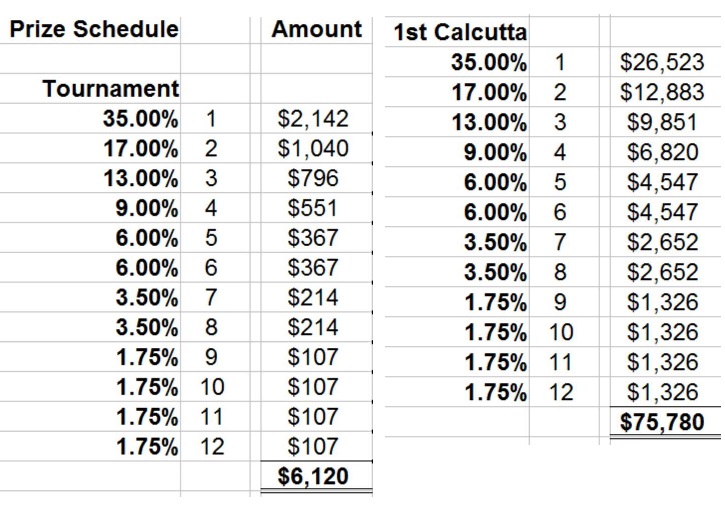 | Prize Schedule | | Amount |
|---|---|---|
| | | |
| Tournament | | |
| 35.00% | 1 | \$2,142 |
| 17.00% | 2 | \$1,040 |
| 13.00% | 3 | \$796 |
| 9.00% | 4 | \$551 |
| 6.00% | 5 | \$367 |
| 6.00% | 6 | \$367 |
| 3.50% | 7 | \$214 |
| 3.50% | 8 | \$214 |
| 1.75% | 9 | \$107 |
| 1.75% | 10 | \$107 |
| 1.75% | 11 | \$107 |
| 1.75% | 12 | \$107 |
| | | \$6,120 |

| 1st Calcutta | | |
|---|---|---|
| 35.00% | 1 | \$26,523 |
| 17.00% | 2 | \$12,883 |
| 13.00% | 3 | \$9,851 |
| 9.00% | 4 | \$6,820 |
| 6.00% | 5 | \$4,547 |
| 6.00% | 6 | \$4,547 |
| 3.50% | 7 | \$2,652 |
| 3.50% | 8 | \$2,652 |
| 1.75% | 9 | \$1,326 |
| 1.75% | 10 | \$1,326 |
| 1.75% | 11 | \$1,326 |
| 1.75% | 12 | \$1,326 |
| | | \$75,780 |